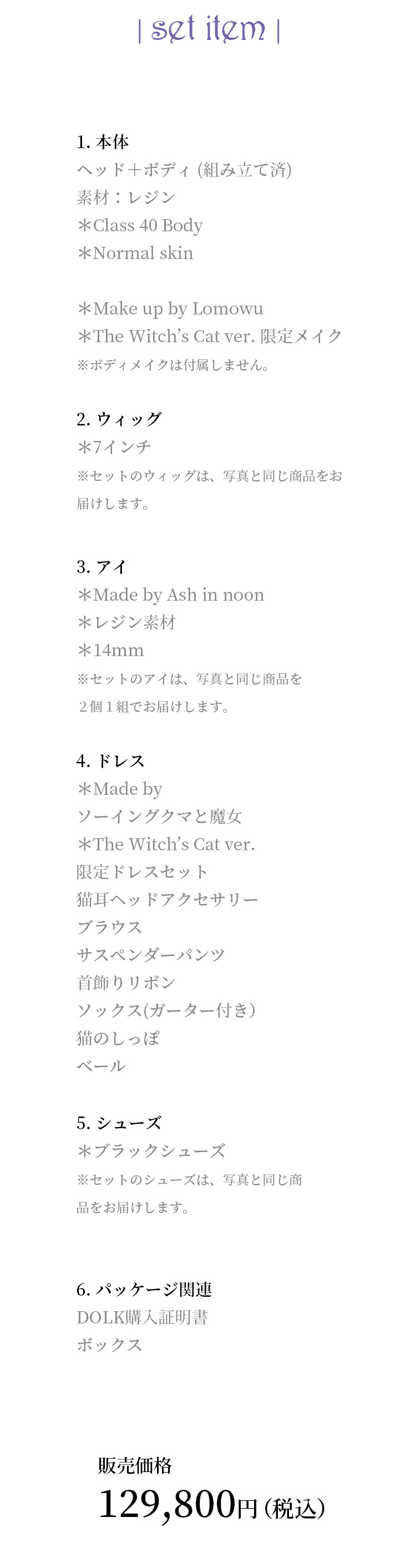 | set item |

1. 本体
ヘッド＋ボディ (組み立て済)
素材：レジン
＊Class 40 Body
＊Normal skin

＊Make up by Lomowu
＊The Witch's Cat ver. 限定メイク
※ボディメイクは付属しません。

2. ウィッグ
＊7インチ
※セットのウィッグは、写真と同じ商品をお届けします。

3. アイ
＊Made by Ash in noon
＊レジン素材
＊14mm
※セットのアイは、写真と同じ商品を２個１組でお届けします。

4. ドレス
＊Made by
ソーイングクマと魔女
＊The Witch's Cat ver.
限定ドレスセット
猫耳ヘッドアクセサリー
ブラウス
サスペンダーパンツ
首飾りリボン
ソックス(ガーター付き)
猫のしっぽ
ベール

5. シューズ
＊ブラックシューズ
※セットのシューズは、写真と同じ商品をお届けします。

6. パッケージ関連
DOLK購入証明書
ボックス

販売価格
129,800円 (税込)